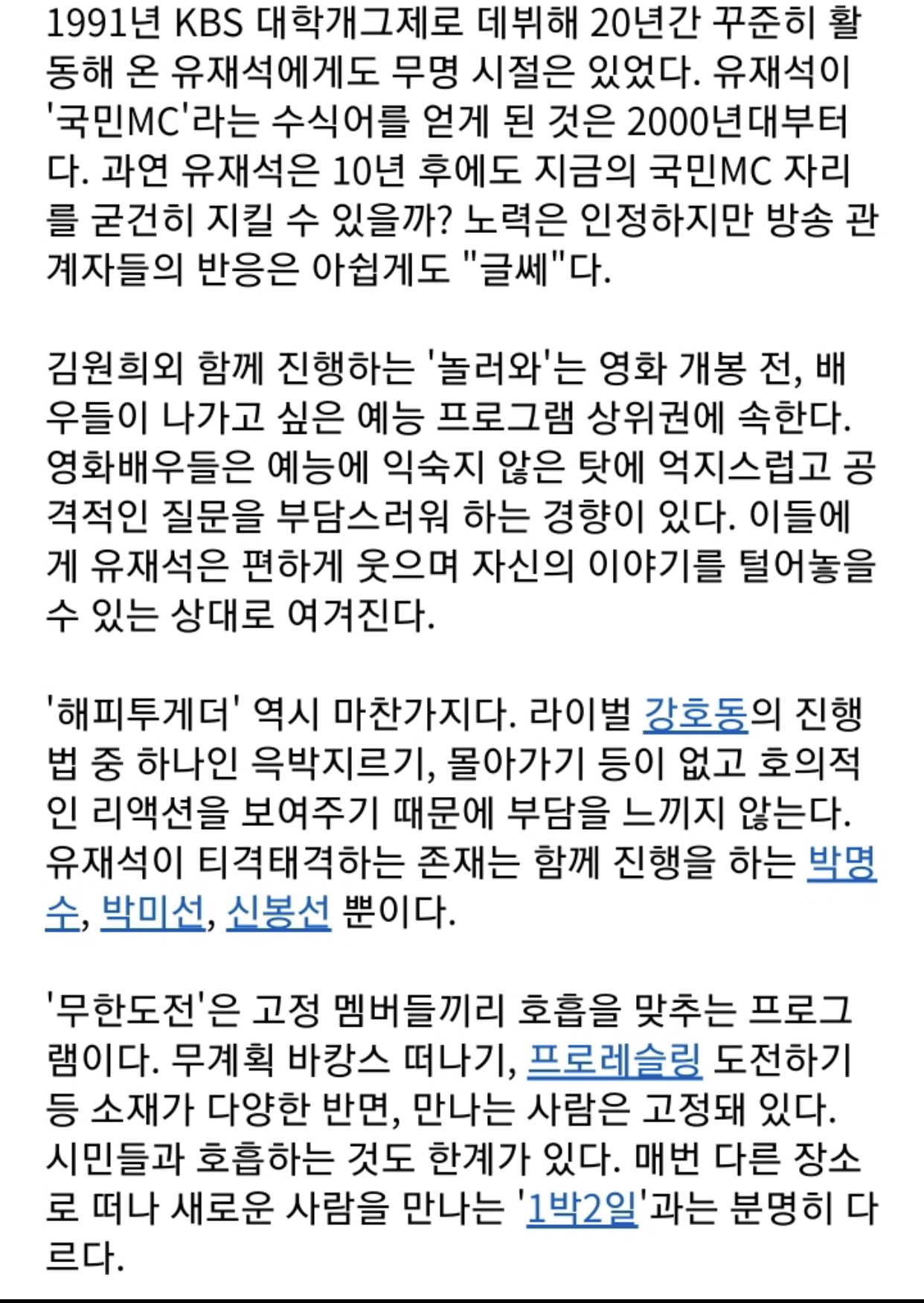 1991년 KBS 대학개그제로 데뷔해 20년간 꾸준히 활동해 온 유재석에게도 무명 시절은 있었다. 유재석이 '국민MC'라는 수식어를 얻게 된 것은 2000년대부터다. 과연 유재석은 10년 후에도 지금의 국민MC 자리를 굳건히 지킬 수 있을까? 노력은 인정하지만 방송 관계자들의 반응은 아쉽게도 "글쎄"다.

김원희와 함께 진행하는 '놀러와'는 영화 개봉 전, 배우들이 나가고 싶은 예능 프로그램 상위권에 속한다. 영화배우들은 예능에 익숙지 않은 탓에 억지스럽고 공격적인 질문을 부담스러워 하는 경향이 있다. 이들에게 유재석은 편하게 웃으며 자신의 이야기를 털어놓을 수 있는 상대로 여겨진다.

'해피투게더' 역시 마찬가지다. 라이벌 강호동의 진행법 중 하나인 윽박지르기, 몰아가기 등이 없고 호의적인 리액션을 보여주기 때문에 부담을 느끼지 않는다. 유재석이 티격태격하는 존재는 함께 진행을 하는 박명수, 박미선, 신봉선 뿐이다.

'무한도전'은 고정 멤버들끼리 호흡을 맞추는 프로그램이다. 무계획 바캉스 떠나기, 프로레슬링 도전하기 등 소재가 다양한 반면, 만나는 사람은 고정돼 있다. 시민들과 호흡하는 것도 한계가 있다. 매번 다른 장소로 떠나 새로운 사람을 만나는 '1박2일'과는 분명히 다르다.